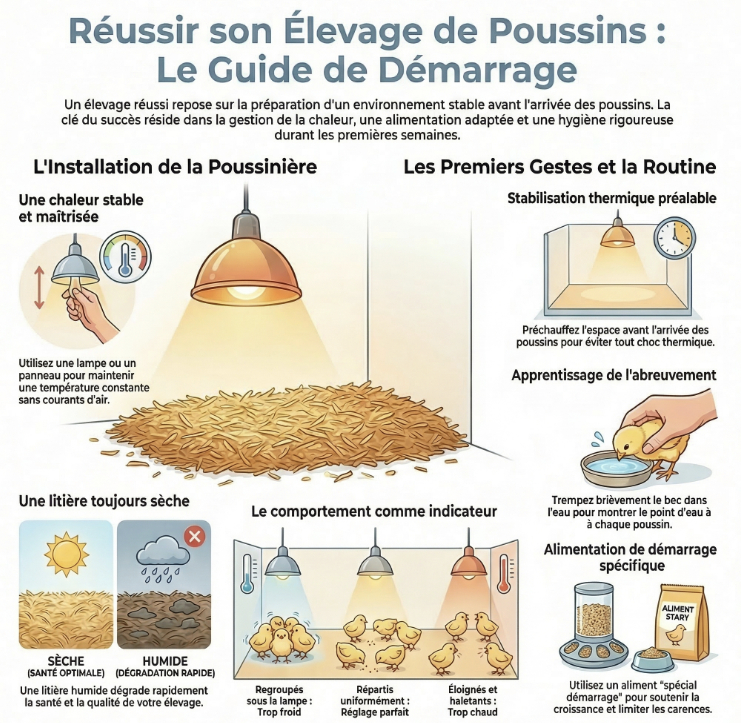 Réussir son Élevage de Poussins : Le Guide de Démarrage

Un élevage réussi repose sur la préparation d'un environnement stable avant l'arrivée des poussins. La clé du succès réside dans la gestion de la chaleur, une alimentation adaptée et une hygiène rigoureuse durant les premières semaines.

L'Installation de la Poussinière

Une chaleur stable et maîtrisée

Utilisez une lampe ou un panneau pour maintenir une température constante sans courants d'air.

Une litière toujours sèche

SÈCHE (SANTÉ OPTIMALE)

HUMIDE (DÉGRADATION RAPIDE)

Une litière humide dégrade rapidement la santé et la qualité de votre élevage.

Le comportement comme indicateur

Regroupés sous la lampe : Trop froid

Répartis uniformément : Réglage parfait

Éloignés et haletants : Trop chaud

Les Premiers Gestes et la Routine

Stabilisation thermique préalable

Préchauffez l'espace avant l'arrivée des poussins pour éviter tout choc thermique.

Apprentissage de l'abreuvement

Trempez brièvement le bec dans l'eau pour montrer le point d'eau à à chaque poussin.

Alimentation de démarrage spécifique

ALIMENT STARY

Utilisez un aliment "spécial démarrage" pour soutenir la croissance et limiter les carences.